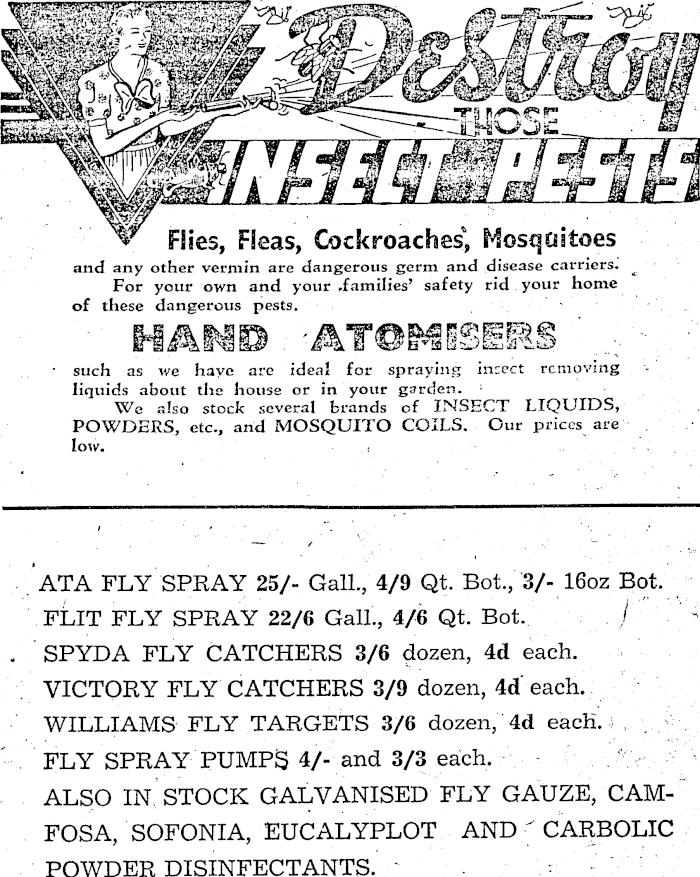 Destroy THOSE INSECT PESTS

Flies, Fleas, Cockroaches, Mosquitoes
and any other vermin are dangerous germ and disease carriers.
For your own and your families' safety rid your home of these dangerous pests.

HAND ATOMISERS

such as we have are ideal for spraying insect removing liquids about the house or in your garden.
We also stock several brands of INSECT LIQUIDS, POWDERS, etc., and MOSQUITO COILS. Our prices are low.

ATA FLY SPRAY 25/- Gall., 4/9 Qt. Bot., 3/- 16oz Bot.
FLIT FLY SPRAY 22/6 Gall., 4/6 Qt. Bot.
SPYDA FLY CATCHERS 3/6 dozen, 4d each.
VICTORY FLY CATCHERS 3/9 dozen, 4d each.
WILLIAMS FLY TARGETS 3/6 dozen, 4d each.
FLY SPRAY PUMPS 4/- and 3/3 each.
ALSO IN STOCK GALVANISED FLY GAUZE, CAMFOSA, SOFONIA, EUCALYPLOT AND CARBOLIC POWDER DISINFECTANTS.